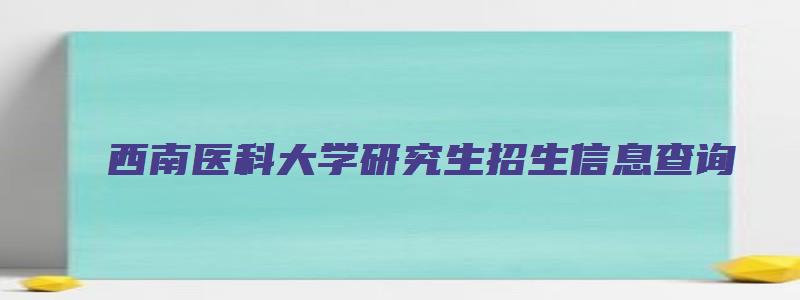 西南医科大学研究生招生信息查询